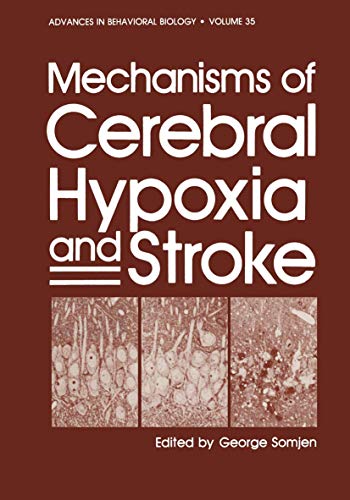 ADVANCES IN BEHAVIORAL BIOLOGY • VOLUME 35

Mechanisms of Cerebral Hypoxia and Stroke

Edited by George Somjen